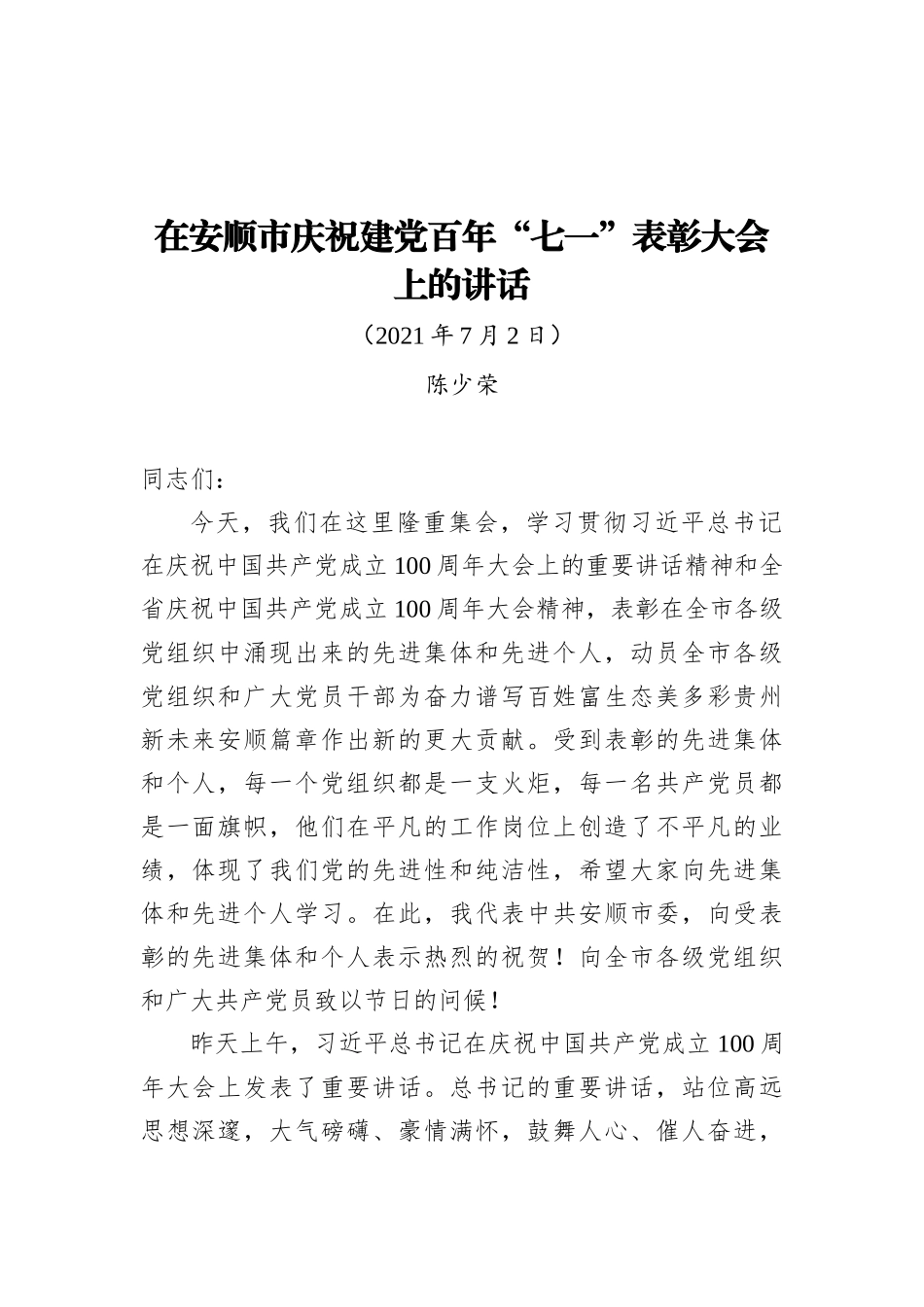 在安顺市庆祝建党百年“七一”表彰大会上的讲话

（2021 年 7 月 2 日）

陈少荣

同志们：

今天，我们在这里隆重集会，学习贯彻习近平总书记在庆祝中国共产党成立 100 周年大会上的重要讲话精神和全省庆祝中国共产党成立 100 周年大会精神，表彰在全市各级党组织中涌现出来的先进集体和先进个人，动员全市各级党组织和广大党员干部为奋力谱写百姓富生态美多彩贵州新未来安顺篇章作出新的更大贡献。受到表彰的先进集体和个人，每一个党组织都是一支火炬，每一名共产党员都是一面旗帜，他们在平凡的工作岗位上创造了不平凡的业绩，体现了我们党的先进性和纯洁性，希望大家向先进集体和先进个人学习。在此，我代表中共安顺市委，向受表彰的先进集体和个人表示热烈的祝贺！向全市各级党组织和广大共产党员致以节日的问候！

昨天上午，习近平总书记在庆祝中国共产党成立 100 周年大会上发表了重要讲话。总书记的重要讲话，站位高远思想深邃，大气磅礴、豪情满怀，鼓舞人心、催人奋进，